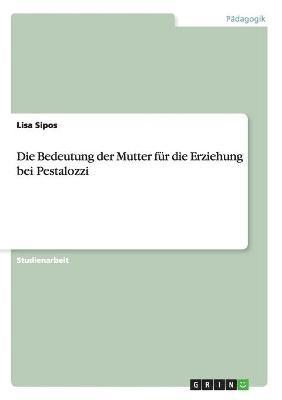 Pädagogik

Lisa Sipos

Die Bedeutung der Mutter für die Erziehung bei Pestalozzi

Studienarbeit

GRIN